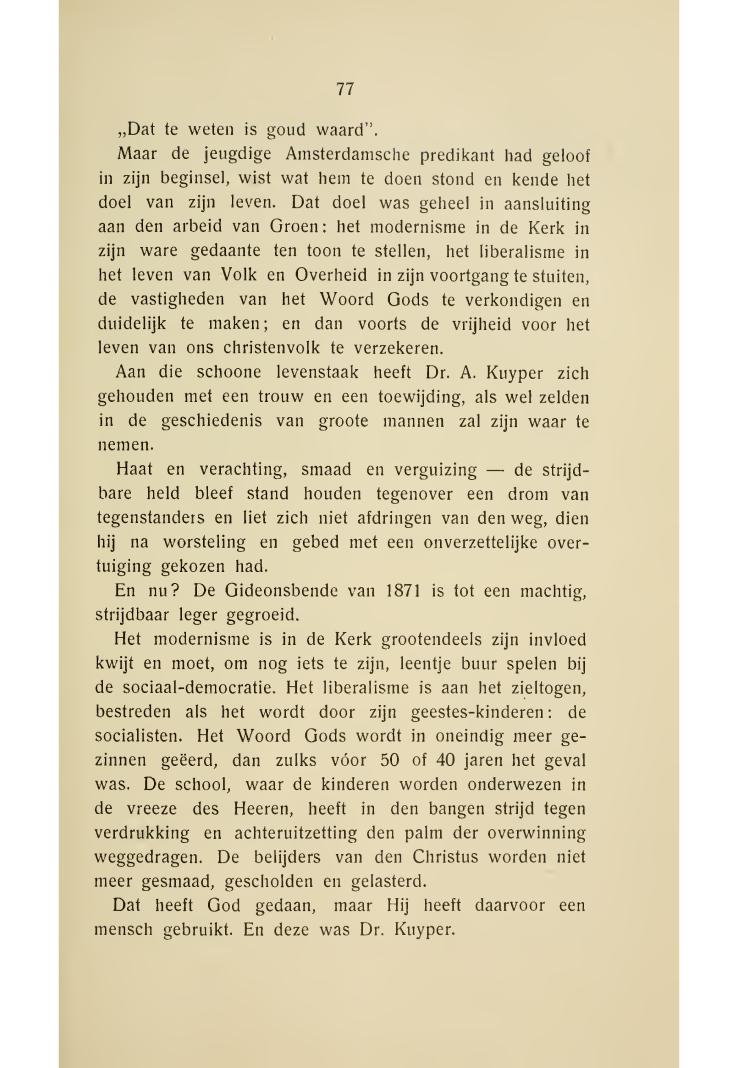 77

„Dat te weten is goud waard".

Maar de jeugdige Amsterdamsche predikant had geloof in zijn beginsel, wist wat hem te doen stond en kende het doel van zijn leven. Dat doel was geheel in aansluiting aan den arbeid van Groen: het modernisme in de Kerk in zijn ware gedaante ten toon te stellen, het liberalisme in het leven van Volk en Overheid in zijn voortgang te stuiten, de vastigheden van het Woord Gods te verkondigen en duidelijk te maken; en dan voorts de vrijheid voor het leven van ons christenvolk te verzekeren.

Aan die schoone levenstaak heeft Dr. A. Kuyper zich gehouden met een trouw en een toewijding, als wel zelden in de geschiedenis van groote mannen zal zijn waar te nemen.

Haat en verachting, smaad en verguizing — de strijdbare held bleef stand houden tegenover een drom van tegenstanders en liet zich niet afdringen van den weg, dien hij na worsteling en gebed met een onverzettelijke overtuiging gekozen had.

En nu? De Gideonsbende van 1871 is tot een machtig, strijdbaar leger gegroeid.

Het modernisme is in de Kerk grootendeels zijn invloed kwijt en moet, om nog iets te zijn, leentje buur spelen bij de sociaal-democratie. Het liberalisme is aan het zieltogen, bestreden als het wordt door zijn geestes-kinderen: de socialisten. Het Woord Gods wordt in oneindig meer gezinnen geëerd, dan zulks vóor 50 of 40 jaren het geval was. De school, waar de kinderen worden onderwezen in de vreeze des Heeren, heeft in den bangen strijd tegen verdrukking en achteruitzetting den palm der overwinning weggedragen. De belijders van den Christus worden niet meer gesmaad, gescholden en gelasterd.

Dat heeft God gedaan, maar Hij heeft daarvoor een mensch gebruikt. En deze was Dr. Kuyper.